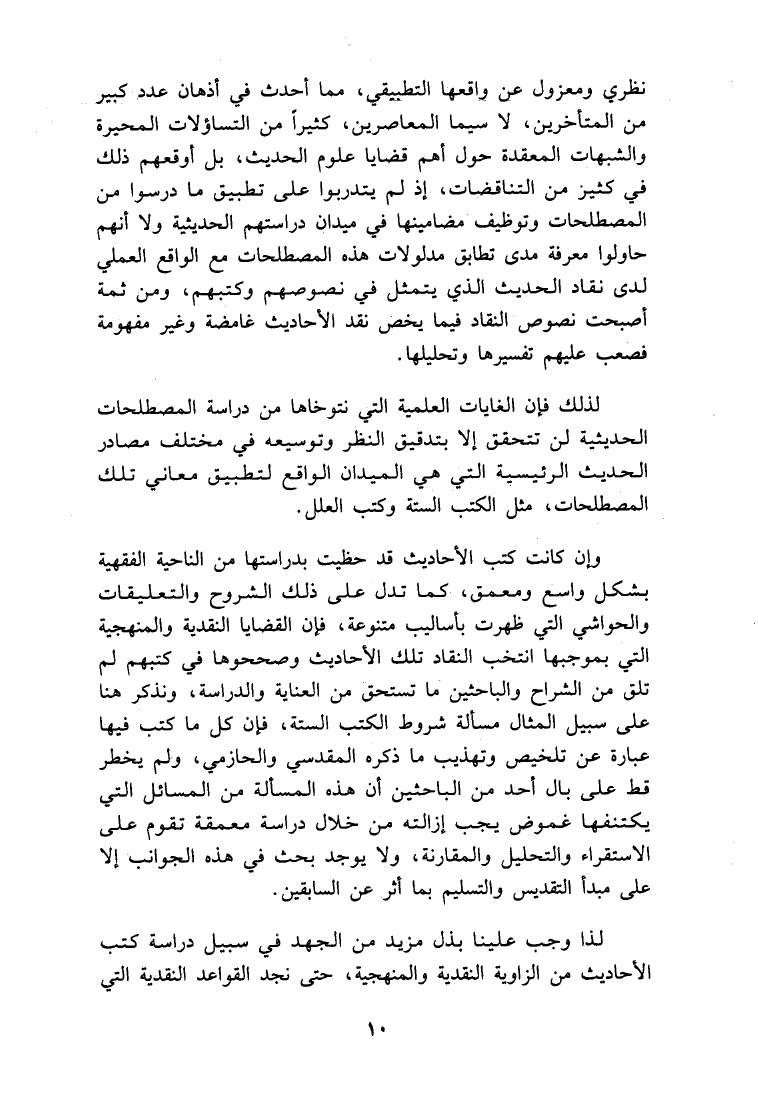 نظري ومعزول عن واقعها التطبيقي، مما أحدث في أذهان عدد كبير من المتأخرين، لا سيما المعاصرين، كثيراً من التساؤلات المحيرة والشبهات المعقدة حول أهم قضايا علوم الحديث، بل أوقعهم ذلك في كثير من التناقضات، إذ لم يتدربوا على تطبيق ما درسوا من المصطلحات وتوظيف مضامينها في ميدان دراستهم الحديثية ولا أنهم حاولوا معرفة مدى تطابق مدلولات هذه المصطلحات مع الواقع العملي لدى نقاد الحديث الذي يتمثل في نصوصهم وكتبهم، ومن ثمة أصبحت نصوص النقاد فيما يخص نقد الأحاديث غامضة وغير مفهومة فصعب عليهم تفسيرها وتحليلها.

لذلك فإن الغايات العلمية التي نتوخاها من دراسة المصطلحات الحديثية لن تتحقق إلا بتدقيق النظر وتوسيعه في مختلف مصادر الحديث الرئيسية التي هي الميدان الواقع لتطبيق معاني تلك المصطلحات، مثل الكتب الستة وكتب العلل.

وإن كانت كتب الأحاديث قد حظيت بدراستها من الناحية الفقهية بشكل واسع ومعمق، كما تدل على ذلك الشروح والتعليقات والحواشي التي ظهرت بأساليب متنوعة، فإن القضايا النقدية والمنهجية التي بموجبها انتخب النقاد تلك الأحاديث وصححوها في كتبهم لم تلق من الشراح والباحثين ما تستحق من العناية والدراسة، ونذكر هنا على سبيل المثال مسألة شروط الكتب الستة، فإن كل ما كتب فيها عبارة عن تلخيص وتهذيب ما ذكره المقدسي والحازمي، ولم يخطر قط على بال أحد من الباحثين أن هذه المسألة من المسائل التي يكتنفها غموض يجب إزالته من خلال دراسة معمقة تقوم على الاستقراء والتحليل والمقارنة، ولا يوجد بحث في هذه الجوانب إلا على مبدأ التقديس والتسليم بما أثر عن السابقين.

لذا وجب علينا بذل مزيد من الجهد في سبيل دراسة كتب الأحاديث من الزاوية النقدية والمنهجية، حتى نجد القواعد النقدية التي

١٠